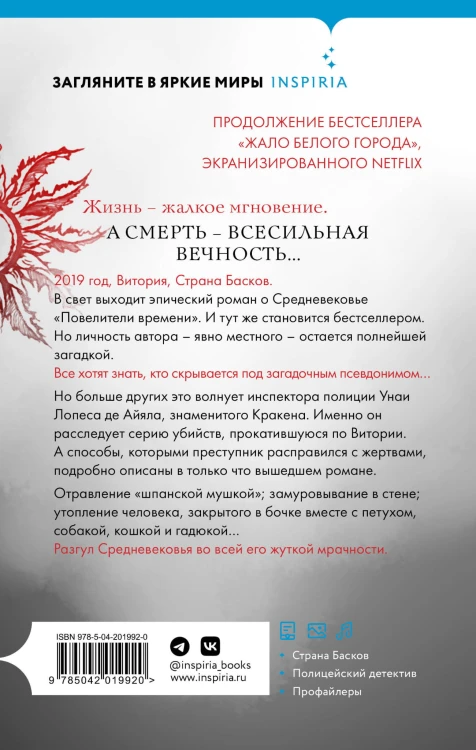 ЗАГЛЯНИТЕ В ЯРКИЕ МИРЫ INSPIRIA

ПРОДОЛЖЕНИЕ БЕСТСЕЛЛЕРА «ЖАЛО БЕЛОГО ГОРОДА», ЭКРАНИЗИРОВАННОГО NETFLIX

Жизнь – жалкое мгновение.
А СМЕРТЬ – ВСЕСИЛЬНАЯ ВЕЧНОСТЬ...

2019 год, Витория, Страна Басков.
В свет выходит эпический роман о Средневековье «Повелители времени». И тут же становится бестселлером. Но личность автора – явно местного – остается полнейшей загадкой.
Все хотят знать, кто скрывается под загадочным псевдонимом...

Но больше других это волнует инспектора полиции Унаи Лопеса де Айяла, знаменитого Кракена. Именно он расследует серию убийств, прокатившуюся по Витории. А способы, которыми преступник расправился с жертвами, подробно описаны в только что вышедшем романе.

Отравление «шпанской мушкой»; замуровывание в стене; утопление человека, закрытого в бочке вместе с петухом, собакой, кошкой и гадюкой...
Разгул Средневековья во всей его жуткой мрачности.

ISBN 978-5-04-201992-0
9 785042 019920 >

@inspiria_books
www.inspiria.ru

Страна Басков
Полицейский детектив
Профайлеры